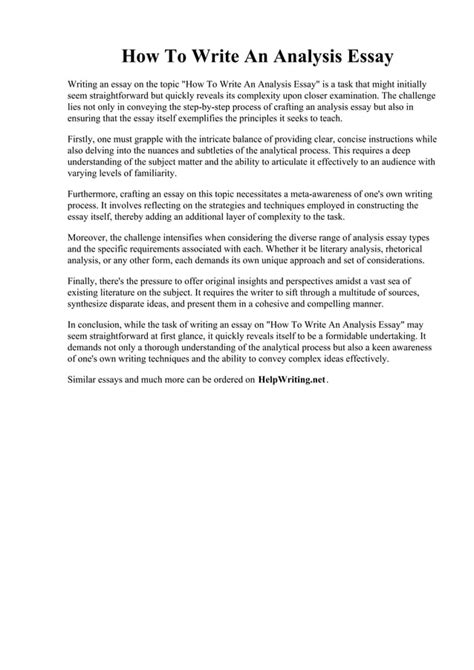 How To Write An Analysis Essay

Writing an essay on the topic "How To Write An Analysis Essay" is a task that might initially seem straightforward but quickly reveals its complexity upon closer examination. The challenge lies not only in conveying the step-by-step process of crafting an analysis essay but also in ensuring that the essay itself exemplifies the principles it seeks to teach.

Firstly, one must grapple with the intricate balance of providing clear, concise instructions while also delving into the nuances and subtleties of the analytical process. This requires a deep understanding of the subject matter and the ability to articulate it effectively to an audience with varying levels of familiarity.

Furthermore, crafting an essay on this topic necessitates a meta-awareness of one's own writing process. It involves reflecting on the strategies and techniques employed in constructing the essay itself, thereby adding an additional layer of complexity to the task.

Moreover, the challenge intensifies when considering the diverse range of analysis essay types and the specific requirements associated with each. Whether it be literary analysis, rhetorical analysis, or any other form, each demands its own unique approach and set of considerations.

Finally, there's the pressure to offer original insights and perspectives amidst a vast sea of existing literature on the subject. It requires the writer to sift through a multitude of sources, synthesize disparate ideas, and present them in a cohesive and compelling manner.

In conclusion, while the task of writing an essay on "How To Write An Analysis Essay" may seem straightforward at first glance, it quickly reveals itself to be a formidable undertaking. It demands not only a thorough understanding of the analytical process but also a keen awareness of one's own writing techniques and the ability to convey complex ideas effectively.

Similar essays and much more can be ordered on HelpWriting.net.